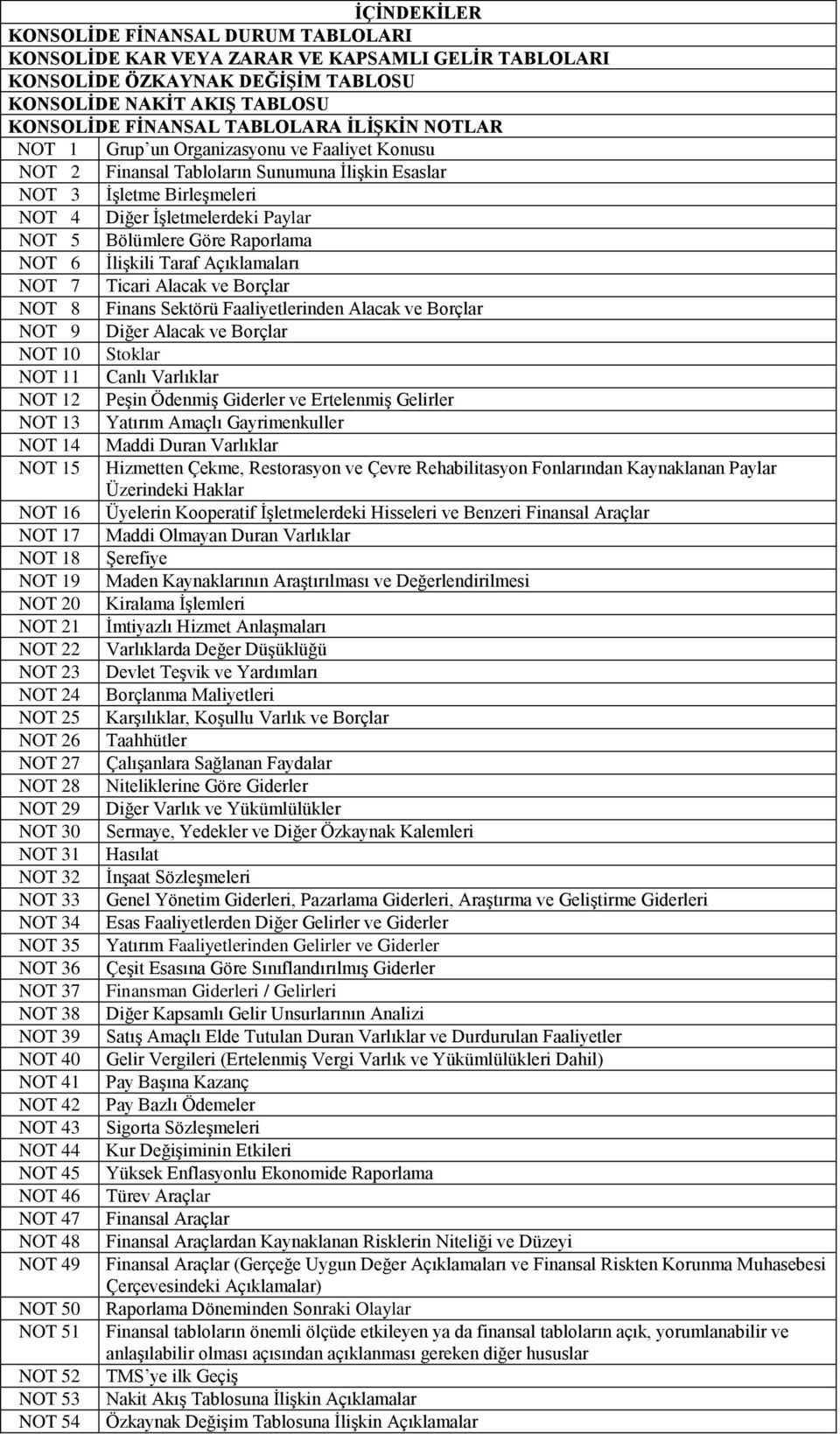 İÇİNDEKİLER

KONSOLİDE FİNANSAL DURUM TABLOLARI
KONSOLİDE KAR VEYA ZARAR VE KAPSAMLI GELİR TABLOLARI
KONSOLİDE ÖZKAYNAK DEĞİŞİM TABLOSU
KONSOLİDE NAKİT AKIŞ TABLOSU
KONSOLİDE FİNANSAL TABLOLARA İLİŞKİN NOTLAR

| | |
|---|---|
| NOT 1 | Grup'un Organizasyonu ve Faaliyet Konusu |
| NOT 2 | Finansal Tabloların Sunumuna İlişkin Esaslar |
| NOT 3 | İşletme Birleşmeleri |
| NOT 4 | Diğer İşletmelerdeki Paylar |
| NOT 5 | Bölümlere Göre Raporlama |
| NOT 6 | İlişkili Taraf Açıklamaları |
| NOT 7 | Ticari Alacak ve Borçlar |
| NOT 8 | Finans Sektörü Faaliyetlerinden Alacak ve Borçlar |
| NOT 9 | Diğer Alacak ve Borçlar |
| NOT 10 | Stoklar |
| NOT 11 | Canlı Varlıklar |
| NOT 12 | Peşin Ödenmiş Giderler ve Ertelenmiş Gelirler |
| NOT 13 | Yatırım Amaçlı Gayrimenkuller |
| NOT 14 | Maddi Duran Varlıklar |
| NOT 15 | Hizmetten Çekme, Restorasyon ve Çevre Rehabilitasyon Fonlarından Kaynaklanan Paylar Üzerindeki Haklar |
| NOT 16 | Üyelerin Kooperatif İşletmelerdeki Hisseleri ve Benzeri Finansal Araçlar |
| NOT 17 | Maddi Olmayan Duran Varlıklar |
| NOT 18 | Şerefiye |
| NOT 19 | Maden Kaynaklarının Araştırılması ve Değerlendirilmesi |
| NOT 20 | Kiralama İşlemleri |
| NOT 21 | İmtiyazlı Hizmet Anlaşmaları |
| NOT 22 | Varlıklarda Değer Düşüklüğü |
| NOT 23 | Devlet Teşvik ve Yardımları |
| NOT 24 | Borçlanma Maliyetleri |
| NOT 25 | Karşılıklar, Koşullu Varlık ve Borçlar |
| NOT 26 | Taahhütler |
| NOT 27 | Çalışanlara Sağlanan Faydalar |
| NOT 28 | Niteliklerine Göre Giderler |
| NOT 29 | Diğer Varlık ve Yükümlülükler |
| NOT 30 | Sermaye, Yedekler ve Diğer Özkaynak Kalemleri |
| NOT 31 | Hasılat |
| NOT 32 | İnşaat Sözleşmeleri |
| NOT 33 | Genel Yönetim Giderleri, Pazarlama Giderleri, Araştırma ve Geliştirme Giderleri |
| NOT 34 | Esas Faaliyetlerden Diğer Gelirler ve Giderler |
| NOT 35 | Yatırım Faaliyetlerinden Gelirler ve Giderler |
| NOT 36 | Çeşit Esasına Göre Sınıflandırılmış Giderler |
| NOT 37 | Finansman Giderleri / Gelirleri |
| NOT 38 | Diğer Kapsamlı Gelir Unsurlarının Analizi |
| NOT 39 | Satış Amaçlı Elde Tutulan Duran Varlıklar ve Durdurulan Faaliyetler |
| NOT 40 | Gelir Vergileri (Ertelenmiş Vergi Varlık ve Yükümlülükleri Dahil) |
| NOT 41 | Pay Başına Kazanç |
| NOT 42 | Pay Bazlı Ödemeler |
| NOT 43 | Sigorta Sözleşmeleri |
| NOT 44 | Kur Değişiminin Etkileri |
| NOT 45 | Yüksek Enflasyonlu Ekonomide Raporlama |
| NOT 46 | Türev Araçlar |
| NOT 47 | Finansal Araçlar |
| NOT 48 | Finansal Araçlardan Kaynaklanan Risklerin Niteliği ve Düzeyi |
| NOT 49 | Finansal Araçlar (Gerçeğe Uygun Değer Açıklamaları ve Finansal Riskten Korunma Muhasebesi Çerçevesindeki Açıklamalar) |
| NOT 50 | Raporlama Döneminden Sonraki Olaylar |
| NOT 51 | Finansal tabloların önemli ölçüde etkileyen ya da finansal tabloların açık, yorumlanabilir ve anlaşılabilir olması açısından açıklanması gereken diğer hususlar |
| NOT 52 | TMS'ye ilk Geçiş |
| NOT 53 | Nakit Akış Tablosuna İlişkin Açıklamalar |
| NOT 54 | Özkaynak Değişim Tablosuna İlişkin Açıklamalar |